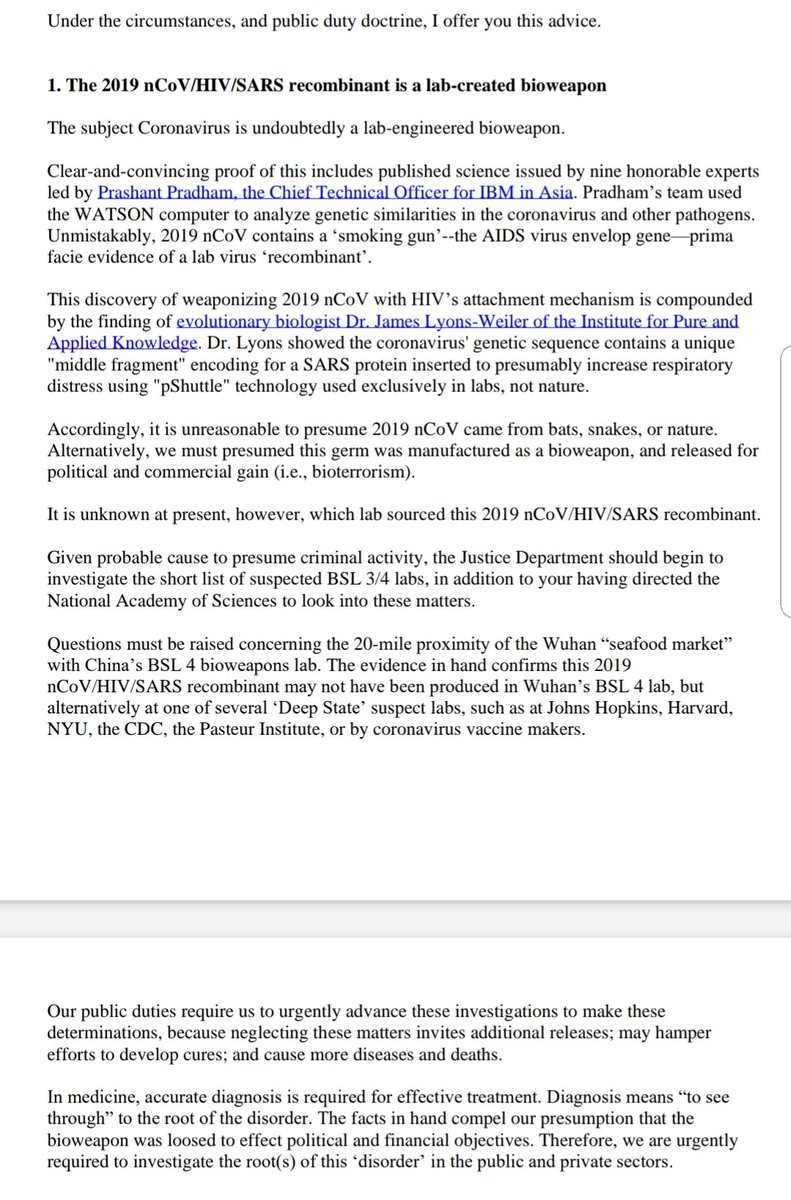 Under the circumstances, and public duty doctrine, I offer you this advice.

1. The 2019 nCoV/HIV/SARS recombinant is a lab-created bioweapon

The subject Coronavirus is undoubtedly a lab-engineered bioweapon.

Clear-and-convincing proof of this includes published science issued by nine honorable experts led by Prashant Pradham, the Chief Technical Officer for IBM in Asia. Pradham's team used the WATSON computer to analyze genetic similarities in the coronavirus and other pathogens. Unmistakably, 2019 nCoV contains a 'smoking gun'--the AIDS virus envelop gene—prima facie evidence of a lab virus 'recombinant'.

This discovery of weaponizing 2019 nCoV with HIV's attachment mechanism is compounded by the finding of evolutionary biologist Dr. James Lyons-Weiler of the Institute for Pure and Applied Knowledge. Dr. Lyons showed the coronavirus' genetic sequence contains a unique "middle fragment" encoding for a SARS protein inserted to presumably increase respiratory distress using "pShuttle" technology used exclusively in labs, not nature.

Accordingly, it is unreasonable to presume 2019 nCoV came from bats, snakes, or nature. Alternatively, we must presumed this germ was manufactured as a bioweapon, and released for political and commercial gain (i.e., bioterrorism).

It is unknown at present, however, which lab sourced this 2019 nCoV/HIV/SARS recombinant.

Given probable cause to presume criminal activity, the Justice Department should begin to investigate the short list of suspected BSL 3/4 labs, in addition to your having directed the National Academy of Sciences to look into these matters.

Questions must be raised concerning the 20-mile proximity of the Wuhan "seafood market" with China's BSL 4 bioweapons lab. The evidence in hand confirms this 2019 nCoV/HIV/SARS recombinant may not have been produced in Wuhan's BSL 4 lab, but alternatively at one of several 'Deep State' suspect labs, such as at Johns Hopkins, Harvard, NYU, the CDC, the Pasteur Institute, or by coronavirus vaccine makers.

Our public duties require us to urgently advance these investigations to make these determinations, because neglecting these matters invites additional releases; may hamper efforts to develop cures; and cause more diseases and deaths.

In medicine, accurate diagnosis is required for effective treatment. Diagnosis means "to see through" to the root of the disorder. The facts in hand compel our presumption that the bioweapon was loosed to effect political and financial objectives. Therefore, we are urgently required to investigate the root(s) of this 'disorder' in the public and private sectors.